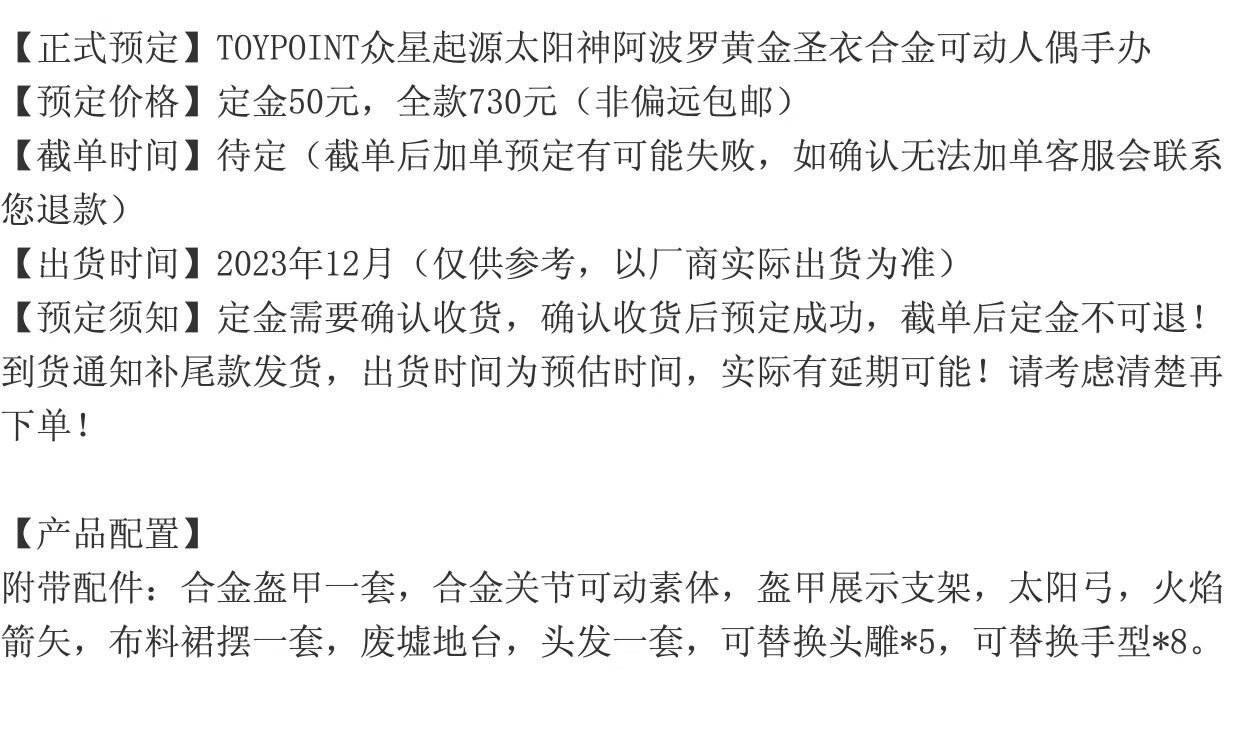 【正式预定】TOYPOINT众星起源太阳神阿波罗黄金圣衣合金可动人偶手办
【预定价格】定金50元，全款730元（非偏远包邮）
【截单时间】待定（截单后加单预定有可能失败，如确认无法加单客服会联系您退款）
【出货时间】2023年12月（仅供参考，以厂商实际出货为准）
【预定须知】定金需要确认收货，确认收货后预定成功，截单后定金不可退！到货通知补尾款发货，出货时间为预估时间，实际有延期可能！请考虑清楚再下单！

【产品配置】
附带配件：合金盔甲一套，合金关节可动素体，盔甲展示支架，太阳弓，火焰箭矢，布料裙摆一套，废墟地台，头发一套，可替换头雕*5，可替换手型*8。